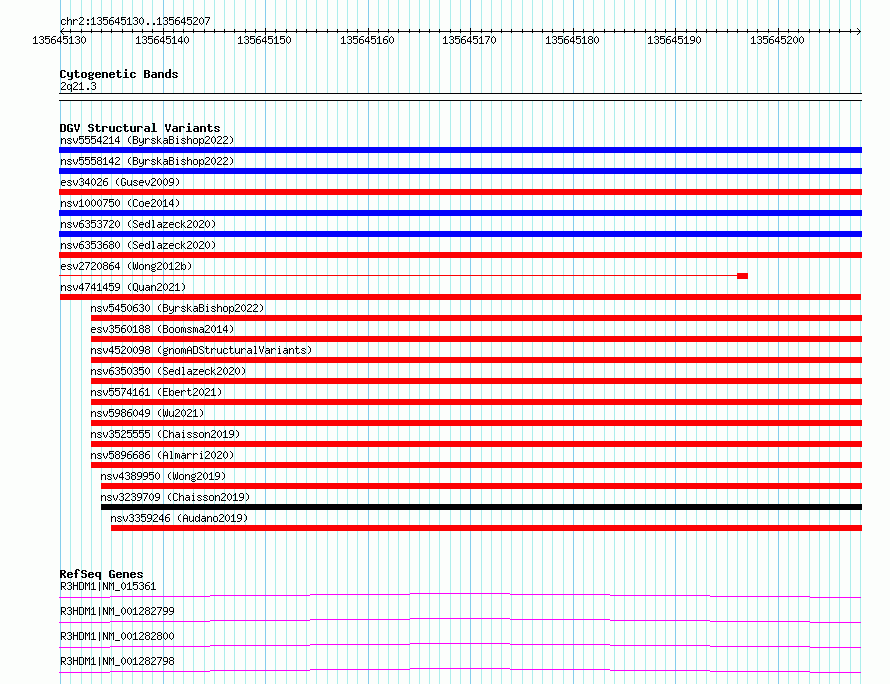 chr2:135645130..135645207

135645130 135645140 135645150 135645160 135645170 135645180 135645190 135645200

Cytogenetic Bands
2q21.3

DGV Structural Variants
nsv5554214 (ByrskaBishop2022)
nsv5558142 (ByrskaBishop2022)
esv34026 (Gusev2009)
nsv1000750 (Coe2014)
nsv6353720 (Sedlazeck2020)
nsv6353680 (Sedlazeck2020)
esv2720864 (Wong2012b)
nsv4741459 (Quan2021)
nsv5450630 (ByrskaBishop2022)
esv3560188 (Boomsma2014)
nsv4520098 (gnomADStructuralVariants)
nsv6350350 (Sedlazeck2020)
nsv5574161 (Ebert2021)
nsv5986049 (Wu2021)
nsv3525555 (Chaisson2019)
nsv5896686 (Almarri2020)
nsv4389950 (Wong2019)
nsv3239709 (Chaisson2019)
nsv3359246 (Audano2019)

RefSeq Genes
R3HDM1|NM_015361
R3HDM1|NM_001282799
R3HDM1|NM_001282800
R3HDM1|NM_001282798